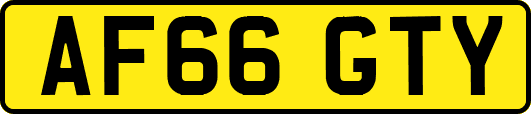 AF66 GTY